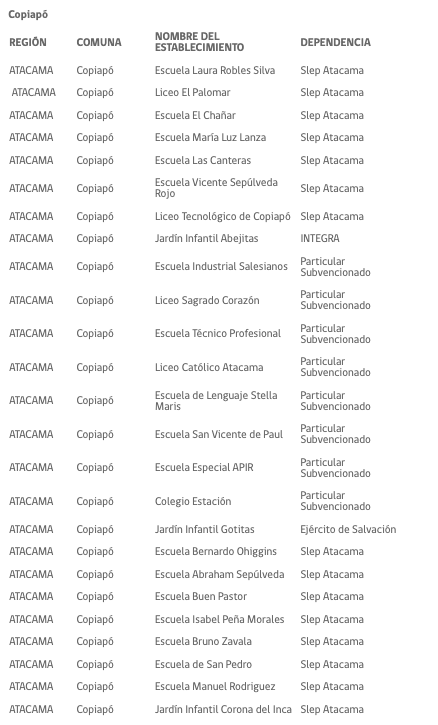 Copiapó

| REGIÓN | COMUNA | NOMBRE DEL ESTABLECIMIENTO | DEPENDENCIA |
|---|---|---|---|
| ATACAMA | Copiapó | Escuela Laura Robles Silva | Slep Atacama |
| ATACAMA | Copiapó | Liceo El Palomar | Slep Atacama |
| ATACAMA | Copiapó | Escuela El Chañar | Slep Atacama |
| ATACAMA | Copiapó | Escuela María Luz Lanza | Slep Atacama |
| ATACAMA | Copiapó | Escuela Las Canteras | Slep Atacama |
| ATACAMA | Copiapó | Escuela Vicente Sepúlveda Rojo | Slep Atacama |
| ATACAMA | Copiapó | Liceo Tecnológico de Copiapó | Slep Atacama |
| ATACAMA | Copiapó | Jardín Infantil Abejitas | INTEGRA |
| ATACAMA | Copiapó | Escuela Industrial Salesianos | Particular Subvencionado |
| ATACAMA | Copiapó | Liceo Sagrado Corazón | Particular Subvencionado |
| ATACAMA | Copiapó | Escuela Técnico Profesional | Particular Subvencionado |
| ATACAMA | Copiapó | Liceo Católico Atacama | Particular Subvencionado |
| ATACAMA | Copiapó | Escuela de Lenguaje Stella Maris | Particular Subvencionado |
| ATACAMA | Copiapó | Escuela San Vicente de Paul | Particular Subvencionado |
| ATACAMA | Copiapó | Escuela Especial APIR | Particular Subvencionado |
| ATACAMA | Copiapó | Colegio Estación | Particular Subvencionado |
| ATACAMA | Copiapó | Jardín Infantil Gotitas | Ejército de Salvación |
| ATACAMA | Copiapó | Escuela Bernardo Ohiggins | Slep Atacama |
| ATACAMA | Copiapó | Escuela Abraham Sepúlveda | Slep Atacama |
| ATACAMA | Copiapó | Escuela Buen Pastor | Slep Atacama |
| ATACAMA | Copiapó | Escuela Isabel Peña Morales | Slep Atacama |
| ATACAMA | Copiapó | Escuela Bruno Zavala | Slep Atacama |
| ATACAMA | Copiapó | Escuela de San Pedro | Slep Atacama |
| ATACAMA | Copiapó | Escuela Manuel Rodriguez | Slep Atacama |
| ATACAMA | Copiapó | Jardín Infantil Corona del Inca | Slep Atacama |